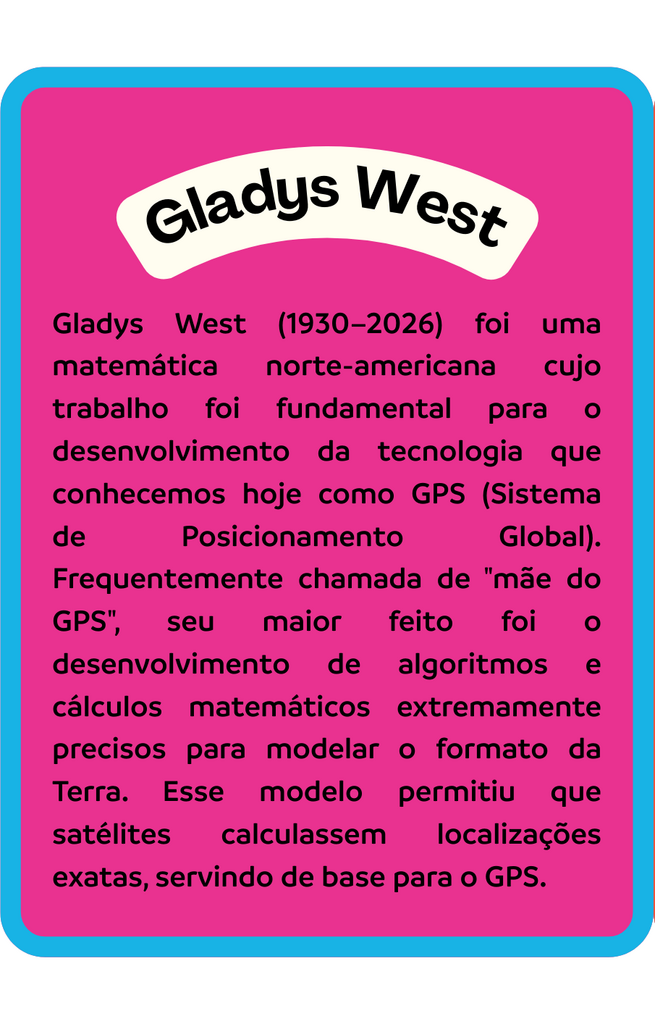 Gladys West

Gladys West (1930–2026) foi uma matemática norte-americana cujo trabalho foi fundamental para o desenvolvimento da tecnologia que conhecemos hoje como GPS (Sistema de Posicionamento Global). Frequentemente chamada de "mãe do GPS", seu maior feito foi o desenvolvimento de algoritmos e cálculos matemáticos extremamente precisos para modelar o formato da Terra. Esse modelo permitiu que satélites calculassem localizações exatas, servindo de base para o GPS.